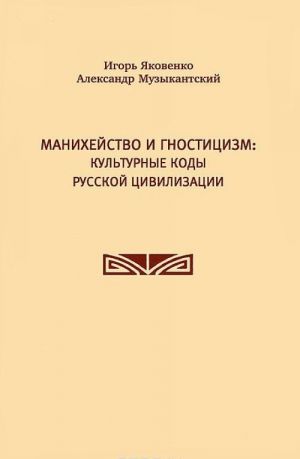 Игорь Яковенко
Александр Музыкантский

МАНИХЕЙСТВО И ГНОСТИЦИЗМ:
КУЛЬТУРНЫЕ КОДЫ
РУССКОЙ ЦИВИЛИЗАЦИИ